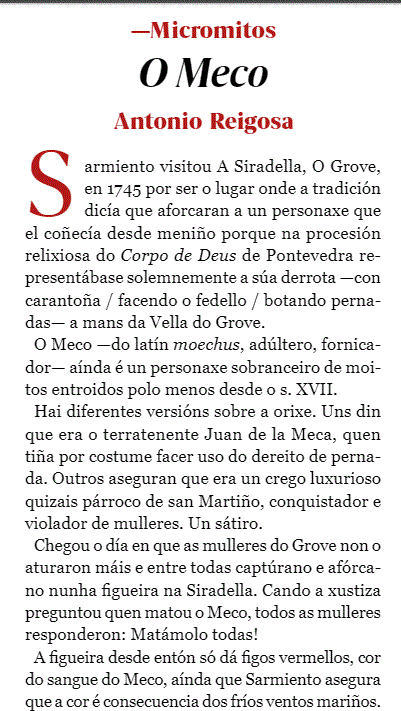 —Micromitos
O Meco
Antonio Reigosa

Sarmiento visitou A Siradella, O Grove, en 1745 por ser o lugar onde a tradición dicía que aforcaran a un personaxe que el coñecía desde meniño porque na procesión relixiosa do Corpo de Deus de Pontevedra representábase solemnemente a súa derrota —con carantoña / facendo o fedello / botando pernadas— a mans da Vella do Grove.

O Meco —do latín moechus, adúltero, fornicador— aínda é un personaxe sobranceiro de moitos entroidos polo menos desde o s. XVII.

Hai diferentes versións sobre a orixe. Uns din que era o terratenente Juan de la Meca, quen tiña por costume facer uso do dereito de pernada. Outros aseguran que era un crego luxurioso quizais párroco de san Martiño, conquistador e violador de mulleres. Un sátiro.

Chegou o día en que as mulleres do Grove non o aturaron máis e entre todas captúrano e afórcano nunha figueira na Siradella. Cando a xustiza preguntou quen matou o Meco, todos as mulleres responderon: Matámolo todas!

A figueira desde entón só dá figos vermellos, cor do sangue do Meco, aínda que Sarmiento asegura que a cor é consecuencia dos fríos ventos mariños.